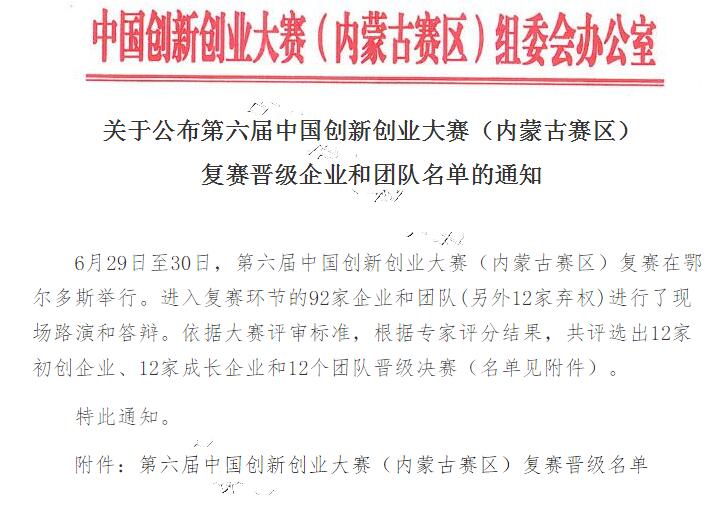 中国创新创业大赛（内蒙古赛区）组委会办公室

关于公布第六届中国创新创业大赛（内蒙古赛区）复赛晋级企业和团队名单的通知

6月29日至30日，第六届中国创新创业大赛（内蒙古赛区）复赛在鄂尔多斯举行。进入复赛环节的92家企业和团队(另外12家弃权)进行了现场路演和答辩。依据大赛评审标准，根据专家评分结果，共评选出12家初创企业、12家成长企业和12个团队晋级决赛（名单见附件）。

特此通知。

附件：第六届中国创新创业大赛（内蒙古赛区）复赛晋级名单